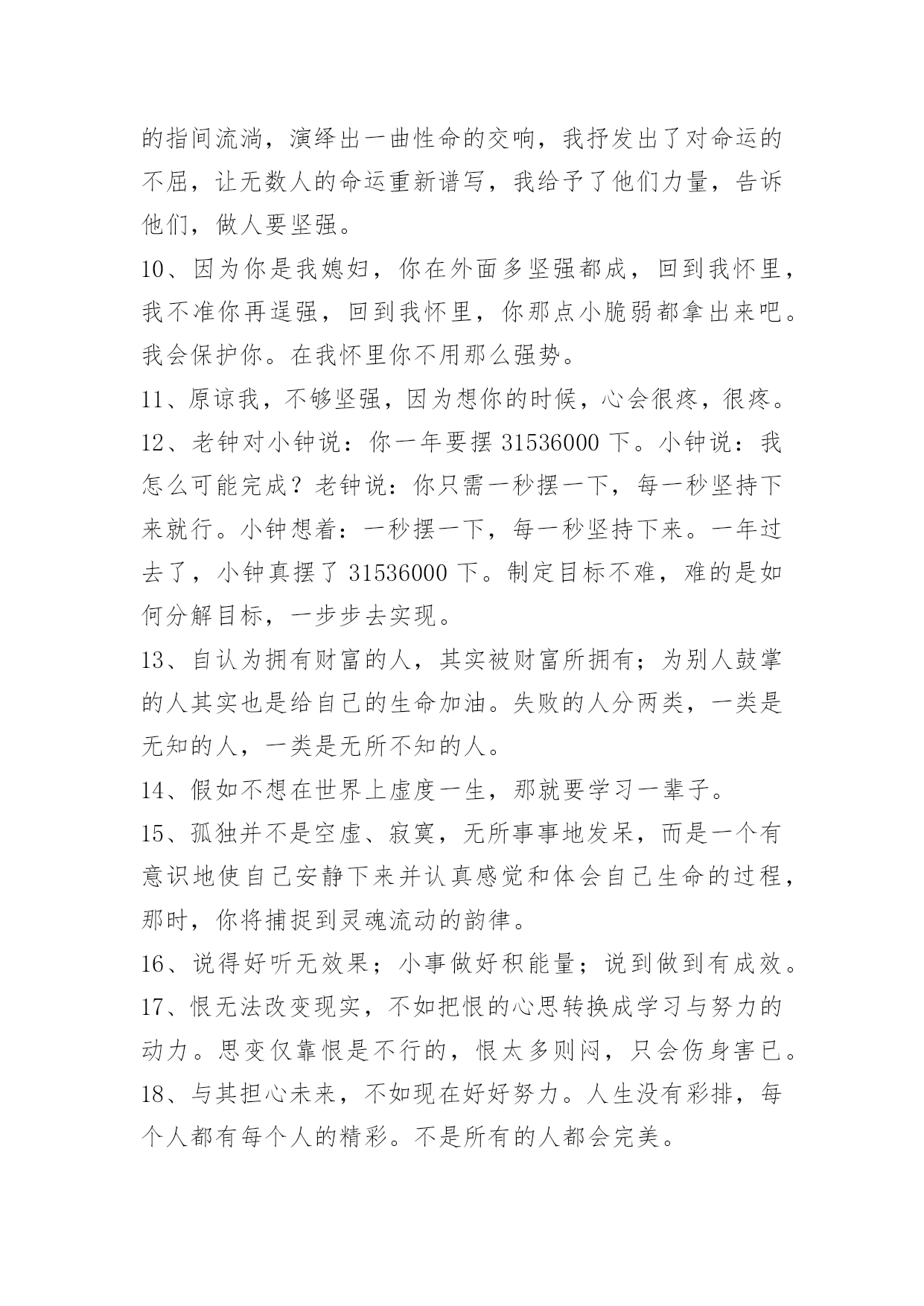 的指间流淌，演绎出一曲性命的交响，我抒发出了对命运的不屈，让无数人的命运重新谱写，我给予了他们力量，告诉他们，做人要坚强。

10、因为你是我媳妇，你在外面多坚强都成，回到我怀里，我不准你再逞强，回到我怀里，你那点小脆弱都拿出来吧。我会保护你。在我怀里你不用那么强势。

11、原谅我，不够坚强，因为想你的时候，心会很疼，很疼。

12、老钟对小钟说：你一年要摆 31536000 下。小钟说：我怎么可能完成？老钟说：你只需一秒摆一下，每一秒坚持下来就行。小钟想着：一秒摆一下，每一秒坚持下来。一年过去了，小钟真摆了 31536000 下。制定目标不难，难的是如何分解目标，一步步去实现。

13、自认为拥有财富的人，其实被财富所拥有；为别人鼓掌的人其实也是给自己的生命加油。失败的人分两类，一类是无知的人，一类是无所不知的人。

14、假如不想在世界上虚度一生，那就要学习一辈子。

15、孤独并不是空虚、寂寞，无所事事地发呆，而是一个有意识地使自己安静下来并认真感觉和体会自己生命的过程，那时，你将捕捉到灵魂流动的韵律。

16、说得好听无效果；小事做好积能量；说到做到有成效。

17、恨无法改变现实，不如把恨的心思转换成学习与努力的动力。思变仅靠恨是不行的，恨太多则闷，只会伤身害已。

18、与其担心未来，不如现在好好努力。人生没有彩排，每个人都有每个人的精彩。不是所有的人都会完美。